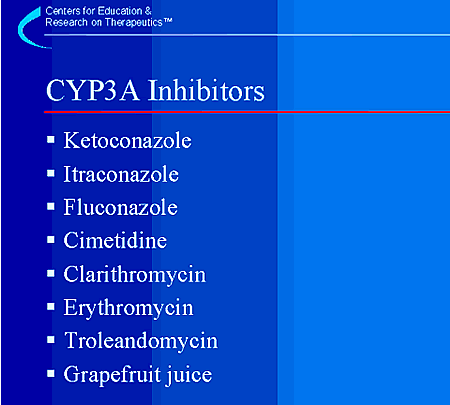 Centers for Education &
Research on Therapeutics™

CYP3A Inhibitors

• Ketoconazole
• Itraconazole
• Fluconazole
• Cimetidine
• Clarithromycin
• Erythromycin
• Troleandomycin
• Grapefruit juice